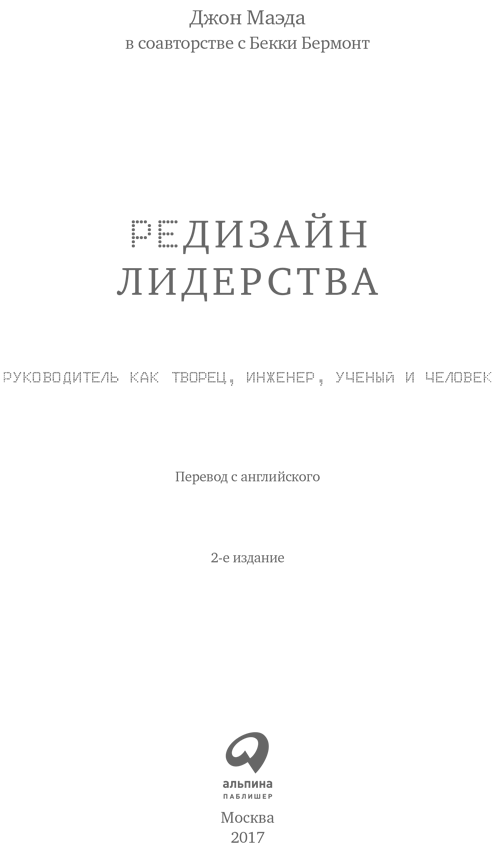 Джон Маэда
в соавторстве с Бекки Бермонт

РЕДИЗАЙН ЛИДЕРСТВА

РУКОВОДИТЕЛЬ КАК ТВОРЕЦ, ИНЖЕНЕР, УЧЕНЫЙ И ЧЕЛОВЕК

Перевод с английского

2-е издание

альпина
ПАБЛИШЕР

Москва
2017